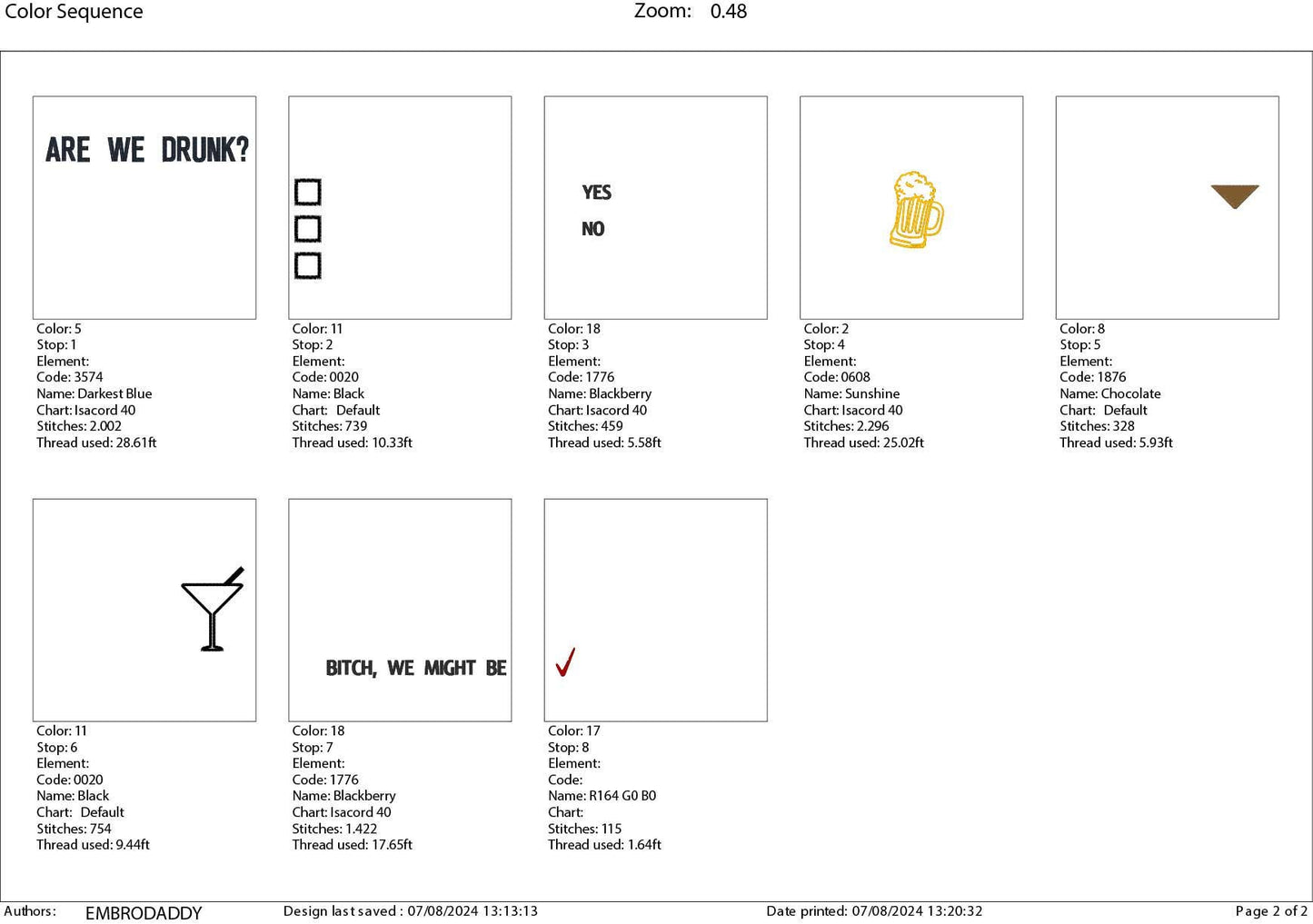 Color Sequence Zoom: 0.48

ARE WE DRUNK?

Color: 5
Stop: 1
Element:
Code: 3574
Name: Darkest Blue
Chart: Isacord 40
Stitches: 2.002
Thread used: 28.61ft

Color: 11
Stop: 2
Element:
Code: 0020
Name: Black
Chart: Default
Stitches: 739
Thread used: 10.33ft

YES
NO

Color: 18
Stop: 3
Element:
Code: 1776
Name: Blackberry
Chart: Isacord 40
Stitches: 459
Thread used: 5.58ft

Color: 2
Stop: 4
Element:
Code: 0608
Name: Sunshine
Chart: Isacord 40
Stitches: 2.296
Thread used: 25.02ft

Color: 8
Stop: 5
Element:
Code: 1876
Name: Chocolate
Chart: Default
Stitches: 328
Thread used: 5.93ft

Color: 11
Stop: 6
Element:
Code: 0020
Name: Black
Chart: Default
Stitches: 754
Thread used: 9.44ft

BITCH, WE MIGHT BE

Color: 18
Stop: 7
Element:
Code: 1776
Name: Blackberry
Chart: Isacord 40
Stitches: 1.422
Thread used: 17.65ft

Color: 17
Stop: 8
Element:
Code:
Name: R164 G0 B0
Chart:
Stitches: 115
Thread used: 1.64ft

Authors: EMBRODADDY Design last saved : 07/08/2024 13:13:13 Date printed: 07/08/2024 13:20:32 Page 2 of 2